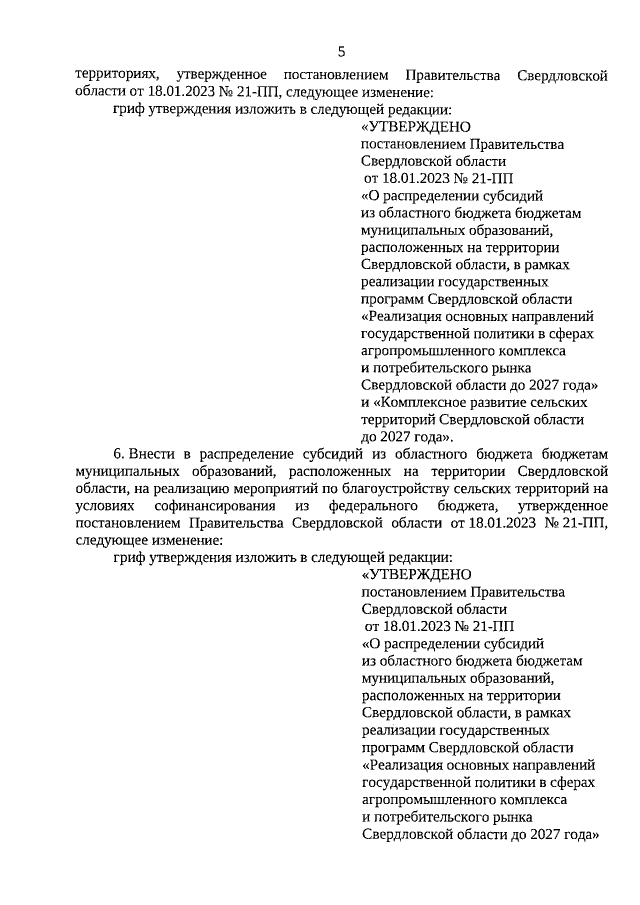 5

территориях, утвержденное постановлением Правительства Свердловской области от 18.01.2023 № 21-ПП, следующее изменение:

гриф утверждения изложить в следующей редакции:

«УТВЕРЖДЕНО
постановлением Правительства Свердловской области
от 18.01.2023 № 21-ПП
«О распределении субсидий из областного бюджета бюджетам муниципальных образований, расположенных на территории Свердловской области, в рамках реализации государственных программ Свердловской области «Реализация основных направлений государственной политики в сферах агропромышленного комплекса и потребительского рынка Свердловской области до 2027 года» и «Комплексное развитие сельских территорий Свердловской области до 2027 года».

6. Внести в распределение субсидий из областного бюджета бюджетам муниципальных образований, расположенных на территории Свердловской области, на реализацию мероприятий по благоустройству сельских территорий на условиях софинансирования из федерального бюджета, утвержденное постановлением Правительства Свердловской области от 18.01.2023 № 21-ПП, следующее изменение:

гриф утверждения изложить в следующей редакции:

«УТВЕРЖДЕНО
постановлением Правительства Свердловской области
от 18.01.2023 № 21-ПП
«О распределении субсидий из областного бюджета бюджетам муниципальных образований, расположенных на территории Свердловской области, в рамках реализации государственных программ Свердловской области «Реализация основных направлений государственной политики в сферах агропромышленного комплекса и потребительского рынка Свердловской области до 2027 года»